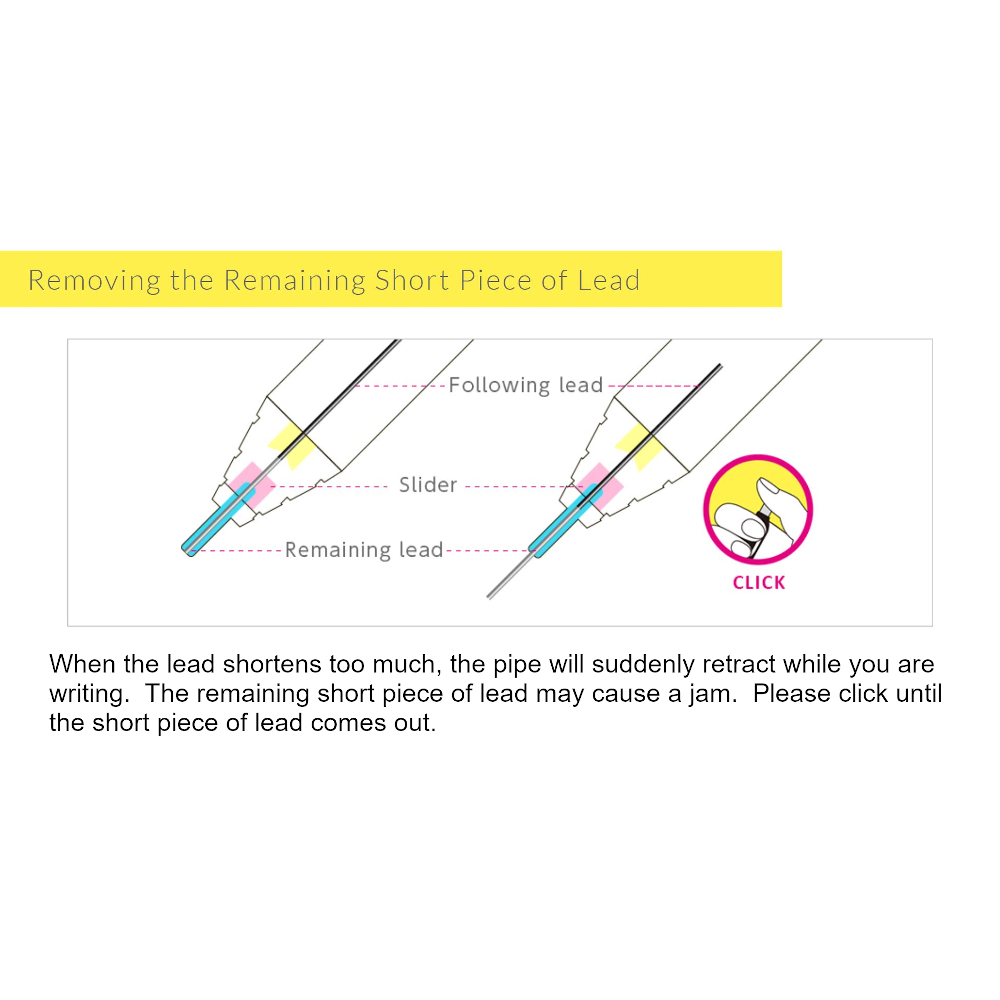 Removing the Remaining Short Piece of Lead

Following lead

Slider

Remaining lead

CLICK

When the lead shortens too much, the pipe will suddenly retract while you are writing. The remaining short piece of lead may cause a jam. Please click until the short piece of lead comes out.